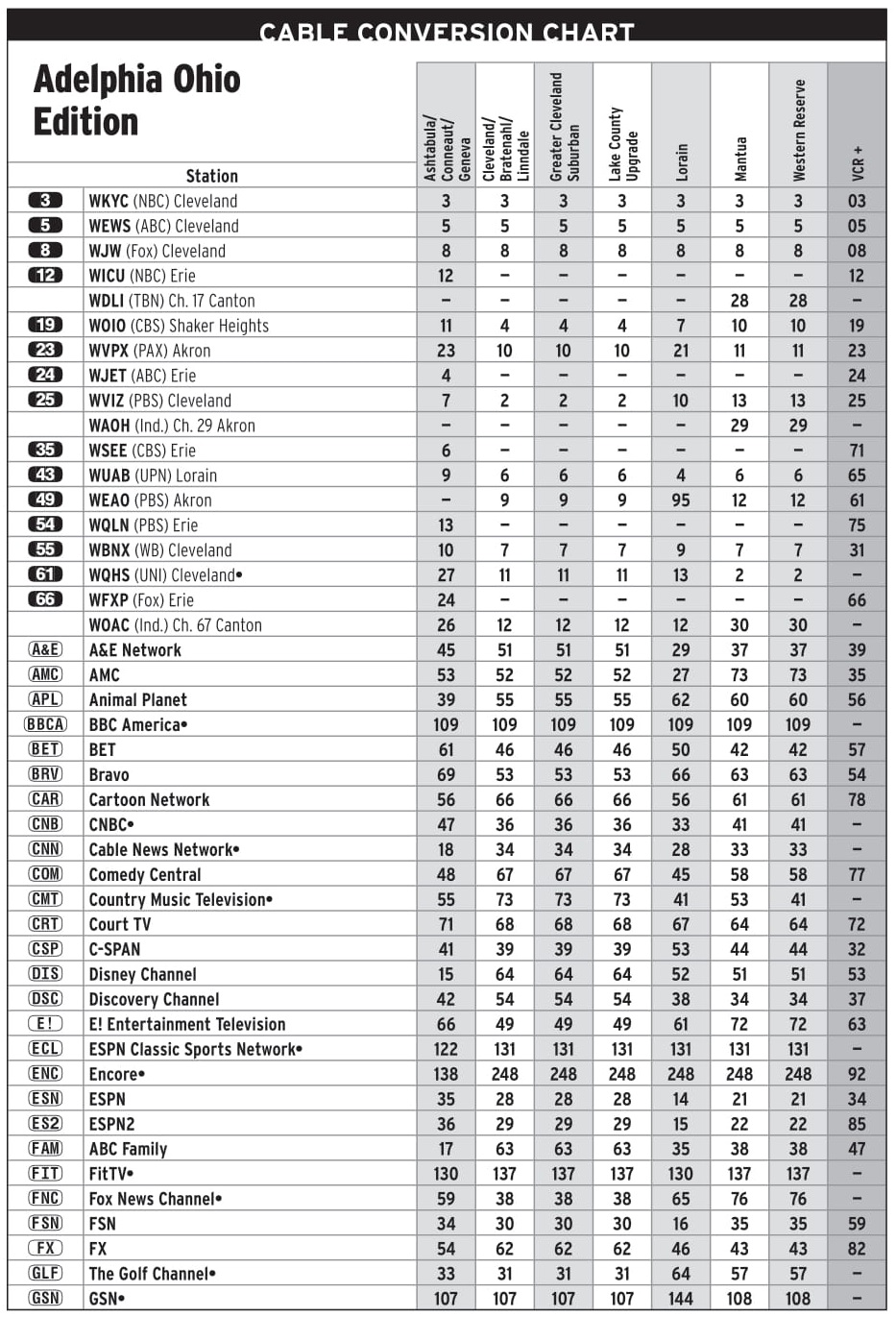 CABLE CONVERSION CHART

Adelphia Ohio Edition

| | Station | Ashtabula/ Conneaut/ Geneva | Cleveland/ Bratenahl/ Linndale | Greater Cleveland Suburban | Lake County Upgrade | Lorain | Mantua | Western Reserve | VCR + |
|---|---|---|---|---|---|---|---|---|---|
| 3 | WKYC (NBC) Cleveland | 3 | 3 | 3 | 3 | 3 | 3 | 3 | 03 |
| 5 | WEWS (ABC) Cleveland | 5 | 5 | 5 | 5 | 5 | 5 | 5 | 05 |
| 8 | WJW (Fox) Cleveland | 8 | 8 | 8 | 8 | 8 | 8 | 8 | 08 |
| 12 | WICU (NBC) Erie | 12 | – | – | – | – | – | – | 12 |
| | WDLI (TBN) Ch. 17 Canton | – | – | – | – | – | 28 | 28 | – |
| 19 | WOIO (CBS) Shaker Heights | 11 | 4 | 4 | 4 | 7 | 10 | 10 | 19 |
| 23 | WVPX (PAX) Akron | 23 | 10 | 10 | 10 | 21 | 11 | 11 | 23 |
| 24 | WJET (ABC) Erie | 4 | – | – | – | – | – | – | 24 |
| 25 | WVIZ (PBS) Cleveland | 7 | 2 | 2 | 2 | 10 | 13 | 13 | 25 |
| | WAOH (Ind.) Ch. 29 Akron | – | – | – | – | – | 29 | 29 | – |
| 35 | WSEE (CBS) Erie | 6 | – | – | – | – | – | – | 71 |
| 43 | WUAB (UPN) Lorain | 9 | 6 | 6 | 6 | 4 | 6 | 6 | 65 |
| 49 | WEAO (PBS) Akron | – | 9 | 9 | 9 | 95 | 12 | 12 | 61 |
| 54 | WQLN (PBS) Erie | 13 | – | – | – | – | – | – | 75 |
| 55 | WBNX (WB) Cleveland | 10 | 7 | 7 | 7 | 9 | 7 | 7 | 31 |
| 61 | WQHS (UNI) Cleveland• | 27 | 11 | 11 | 11 | 13 | 2 | 2 | – |
| 66 | WFXP (Fox) Erie | 24 | – | – | – | – | – | – | 66 |
| | WOAC (Ind.) Ch. 67 Canton | 26 | 12 | 12 | 12 | 12 | 30 | 30 | – |
| A&E | A&E Network | 45 | 51 | 51 | 51 | 29 | 37 | 37 | 39 |
| AMC | AMC | 53 | 52 | 52 | 52 | 27 | 73 | 73 | 35 |
| APL | Animal Planet | 39 | 55 | 55 | 55 | 62 | 60 | 60 | 56 |
| BBCA | BBC America• | 109 | 109 | 109 | 109 | 109 | 109 | 109 | – |
| BET | BET | 61 | 46 | 46 | 46 | 50 | 42 | 42 | 57 |
| BRV | Bravo | 69 | 53 | 53 | 53 | 66 | 63 | 63 | 54 |
| CAR | Cartoon Network | 56 | 66 | 66 | 66 | 56 | 61 | 61 | 78 |
| CNB | CNBC• | 47 | 36 | 36 | 36 | 33 | 41 | 41 | – |
| CNN | Cable News Network• | 18 | 34 | 34 | 34 | 28 | 33 | 33 | – |
| COM | Comedy Central | 48 | 67 | 67 | 67 | 45 | 58 | 58 | 77 |
| CMT | Country Music Television• | 55 | 73 | 73 | 73 | 41 | 53 | 41 | – |
| CRT | Court TV | 71 | 68 | 68 | 68 | 67 | 64 | 64 | 72 |
| CSP | C-SPAN | 41 | 39 | 39 | 39 | 53 | 44 | 44 | 32 |
| DIS | Disney Channel | 15 | 64 | 64 | 64 | 52 | 51 | 51 | 53 |
| DSC | Discovery Channel | 42 | 54 | 54 | 54 | 38 | 34 | 34 | 37 |
| E! | E! Entertainment Television | 66 | 49 | 49 | 49 | 61 | 72 | 72 | 63 |
| ECL | ESPN Classic Sports Network• | 122 | 131 | 131 | 131 | 131 | 131 | 131 | – |
| ENC | Encore• | 138 | 248 | 248 | 248 | 248 | 248 | 248 | 92 |
| ESN | ESPN | 35 | 28 | 28 | 28 | 14 | 21 | 21 | 34 |
| ES2 | ESPN2 | 36 | 29 | 29 | 29 | 15 | 22 | 22 | 85 |
| FAM | ABC Family | 17 | 63 | 63 | 63 | 35 | 38 | 38 | 47 |
| FIT | FitTV• | 130 | 137 | 137 | 137 | 130 | 137 | 137 | – |
| FNC | Fox News Channel• | 59 | 38 | 38 | 38 | 65 | 76 | 76 | – |
| FSN | FSN | 34 | 30 | 30 | 30 | 16 | 35 | 35 | 59 |
| FX | FX | 54 | 62 | 62 | 62 | 46 | 43 | 43 | 82 |
| GLF | The Golf Channel• | 33 | 31 | 31 | 31 | 64 | 57 | 57 | – |
| GSN | GSN• | 107 | 107 | 107 | 107 | 144 | 108 | 108 | – |